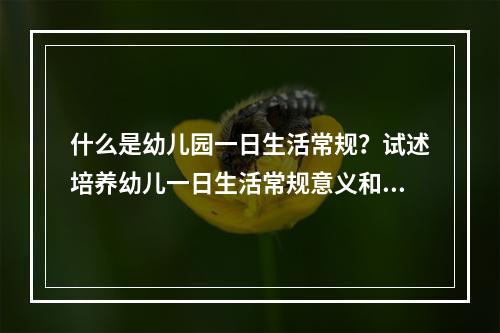 什么是幼儿园一日生活常规？试述培养幼儿一日生活常规意义和...